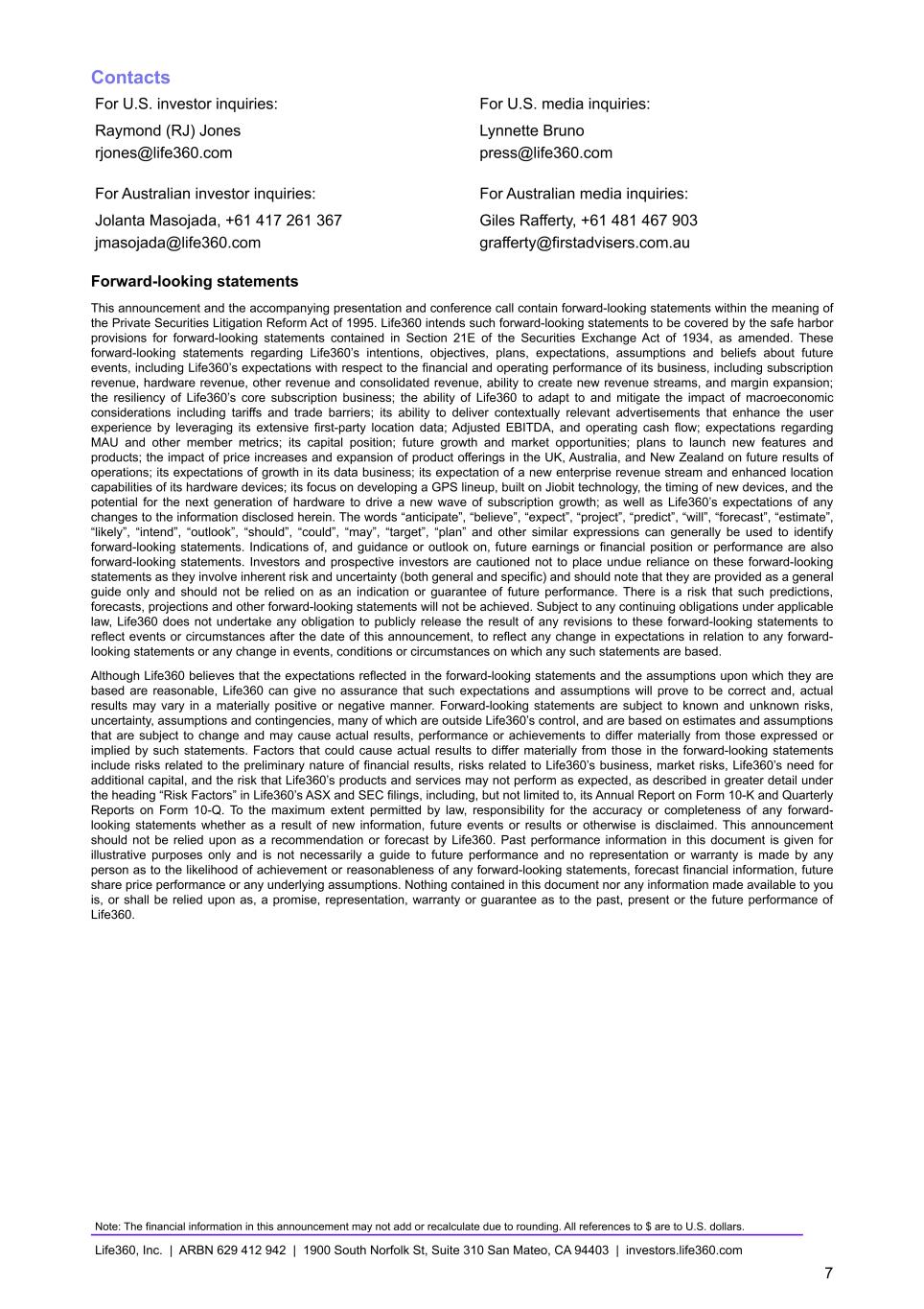 Contacts

For U.S. investor inquiries:

Raymond (RJ) Jones
rjones@life360.com

For Australian investor inquiries:

Jolanta Masojada, +61 417 261 367
jmasojada@life360.com

For U.S. media inquiries:

Lynnette Bruno
press@life360.com

For Australian media inquiries:

Giles Rafferty, +61 481 467 903
grafferty@firstadvisers.com.au

Forward-looking statements

This announcement and the accompanying presentation and conference call contain forward-looking statements within the meaning of the Private Securities Litigation Reform Act of 1995. Life360 intends such forward-looking statements to be covered by the safe harbor provisions for forward-looking statements contained in Section 21E of the Securities Exchange Act of 1934, as amended. These forward-looking statements regarding Life360's intentions, objectives, plans, expectations, assumptions and beliefs about future events, including Life360's expectations with respect to the financial and operating performance of its business, including subscription revenue, hardware revenue, other revenue and consolidated revenue, ability to create new revenue streams, and margin expansion; the resiliency of Life360's core subscription business; the ability of Life360 to adapt to and mitigate the impact of macroeconomic considerations including tariffs and trade barriers; its ability to deliver contextually relevant advertisements that enhance the user experience by leveraging its extensive first-party location data; Adjusted EBITDA, and operating cash flow; expectations regarding MAU and other member metrics; its capital position; future growth and market opportunities; plans to launch new features and products; the impact of price increases and expansion of product offerings in the UK, Australia, and New Zealand on future results of operations; its expectations of growth in its data business; its expectation of a new enterprise revenue stream and enhanced location capabilities of its hardware devices; its focus on developing a GPS lineup, built on Jiobit technology, the timing of new devices, and the potential for the next generation of hardware to drive a new wave of subscription growth; as well as Life360's expectations of any changes to the information disclosed herein. The words "anticipate", "believe", "expect", "project", "predict", "will", "forecast", "estimate", "likely", "intend", "outlook", "should", "could", "may", "target", "plan" and other similar expressions can generally be used to identify forward-looking statements. Indications of, and guidance or outlook on, future earnings or financial position or performance are also forward-looking statements. Investors and prospective investors are cautioned not to place undue reliance on these forward-looking statements as they involve inherent risk and uncertainty (both general and specific) and should note that they are provided as a general guide only and should not be relied on as an indication or guarantee of future performance. There is a risk that such predictions, forecasts, projections and other forward-looking statements will not be achieved. Subject to any continuing obligations under applicable law, Life360 does not undertake any obligation to publicly release the result of any revisions to these forward-looking statements to reflect events or circumstances after the date of this announcement, to reflect any change in expectations in relation to any forward-looking statements or any change in events, conditions or circumstances on which any such statements are based.

Although Life360 believes that the expectations reflected in the forward-looking statements and the assumptions upon which they are based are reasonable, Life360 can give no assurance that such expectations and assumptions will prove to be correct and, actual results may vary in a materially positive or negative manner. Forward-looking statements are subject to known and unknown risks, uncertainty, assumptions and contingencies, many of which are outside Life360's control, and are based on estimates and assumptions that are subject to change and may cause actual results, performance or achievements to differ materially from those expressed or implied by such statements. Factors that could cause actual results to differ materially from those in the forward-looking statements include risks related to the preliminary nature of financial results, risks related to Life360's business, market risks, Life360's need for additional capital, and the risk that Life360's products and services may not perform as expected, as described in greater detail under the heading "Risk Factors" in Life360's ASX and SEC filings, including, but not limited to, its Annual Report on Form 10-K and Quarterly Reports on Form 10-Q. To the maximum extent permitted by law, responsibility for the accuracy or completeness of any forward-looking statements whether as a result of new information, future events or results or otherwise is disclaimed. This announcement should not be relied upon as a recommendation or forecast by Life360. Past performance information in this document is given for illustrative purposes only and is not necessarily a guide to future performance and no representation or warranty is made by any person as to the likelihood of achievement or reasonableness of any forward-looking statements, forecast financial information, future share price performance or any underlying assumptions. Nothing contained in this document nor any information made available to you is, or shall be relied upon as, a promise, representation, warranty or guarantee as to the past, present or the future performance of Life360.

Note: The financial information in this announcement may not add or recalculate due to rounding. All references to $ are to U.S. dollars.

Life360, Inc. | ARBN 629 412 942 | 1900 South Norfolk St, Suite 310 San Mateo, CA 94403 | investors.life360.com

7